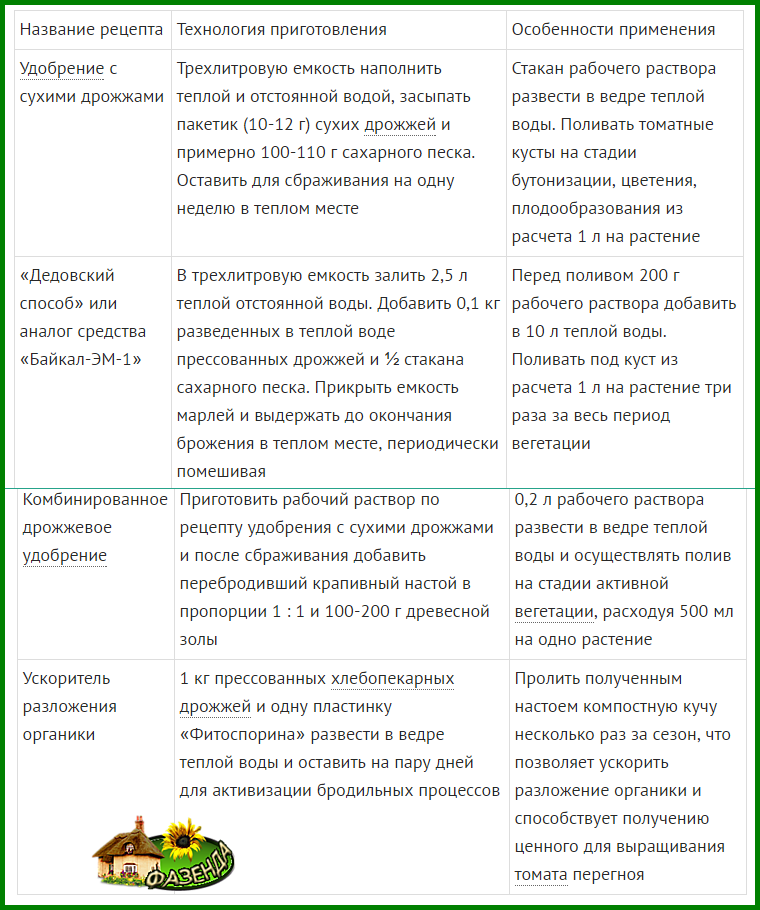 | Название рецепта | Технология приготовления | Особенности применения |
|---|---|---|
| Удобрение с сухими дрожжами | Трехлитровую емкость наполнить теплой и отстоянной водой, засыпать пакетик (10-12 г) сухих дрожжей и примерно 100-110 г сахарного песка. Оставить для сбраживания на одну неделю в теплом месте | Стакан рабочего раствора развести в ведре теплой воды. Поливать томатные кусты на стадии бутонизации, цветения, плодообразования из расчета 1 л на растение |
| «Дедовский способ» или аналог средства «Байкал-ЭМ-1» | В трехлитровую емкость залить 2,5 л теплой отстоянной воды. Добавить 0,1 кг разведенных в теплой воде прессованных дрожжей и ½ стакана сахарного песка. Прикрыть емкость марлей и выдержать до окончания брожения в теплом месте, периодически помешивая | Перед поливом 200 г рабочего раствора добавить в 10 л теплой воды. Поливать под куст из расчета 1 л на растение три раза за весь период вегетации |
| Комбинированное дрожжевое удобрение | Приготовить рабочий раствор по рецепту удобрения с сухими дрожжами и после сбраживания добавить перебродивший крапивный настой в пропорции 1 : 1 и 100-200 г древесной золы | 0,2 л рабочего раствора развести в ведре теплой воды и осуществлять полив на стадии активной вегетации, расходуя 500 мл на одно растение |
| Ускоритель разложения органики | 1 кг прессованных хлебопекарных дрожжей и одну пластинку «Фитоспорина» развести в ведре теплой воды и оставить на пару дней для активизации бродильных процессов | Пролить полученным настоем компостную кучу несколько раз за сезон, что позволяет ускорить разложение органики и способствует получению ценного для выращивания томата перегноя |

ФАЗЕНДА